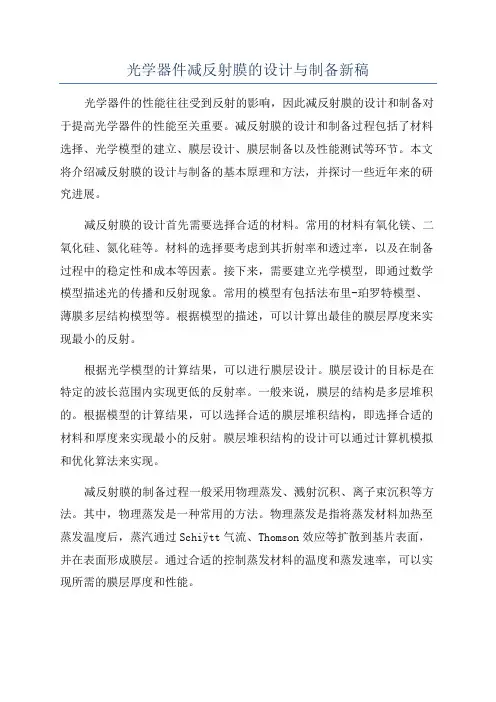 光学器件减反射膜的设计与制备新稿

光学器件的性能往往受到反射的影响，因此减反射膜的设计和制备对于提高光学器件的性能至关重要。减反射膜的设计和制备过程包括了材料选择、光学模型的建立、膜层设计、膜层制备以及性能测试等环节。本文将介绍减反射膜的设计与制备的基本原理和方法，并探讨一些近年来的研究进展。

减反射膜的设计首先需要选择合适的材料。常用的材料有氧化镁、二氧化硅、氮化硅等。材料的选择要考虑到其折射率和透过率，以及在制备过程中的稳定性和成本等因素。接下来，需要建立光学模型，即通过数学模型描述光的传播和反射现象。常用的模型有包括法布里-珀罗特模型、薄膜多层结构模型等。根据模型的描述，可以计算出最佳的膜层厚度来实现最小的反射。

根据光学模型的计算结果，可以进行膜层设计。膜层设计的目标是在特定的波长范围内实现更低的反射率。一般来说，膜层的结构是多层堆积的。根据模型的计算结果，可以选择合适的膜层堆积结构，即选择合适的材料和厚度来实现最小的反射。膜层堆积结构的设计可以通过计算机模拟和优化算法来实现。

减反射膜的制备过程一般采用物理蒸发、溅射沉积、离子束沉积等方法。其中，物理蒸发是一种常用的方法。物理蒸发是指将蒸发材料加热至蒸发温度后，蒸汽通过Schiÿtt气流、Thomson效应等扩散到基片表面，并在表面形成膜层。通过合适的控制蒸发材料的温度和蒸发速率，可以实现所需的膜层厚度和性能。